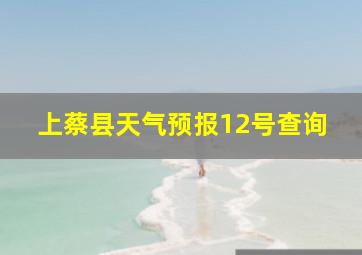 上蔡县天气预报12号查询